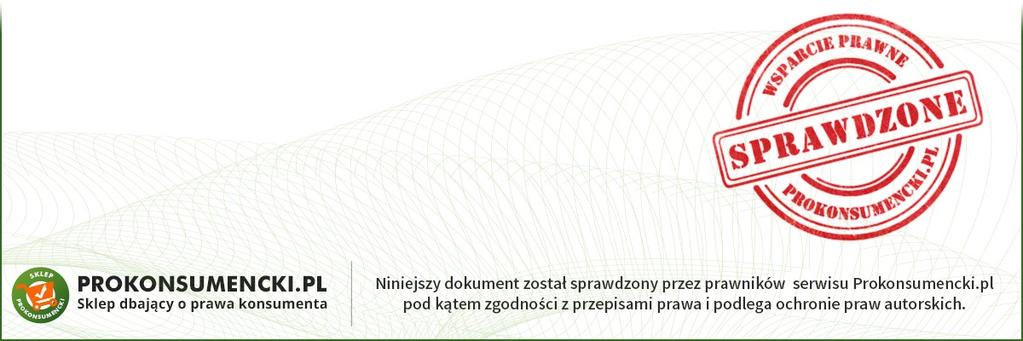 WSPARCIE PRAWNE
SPRAWDZONE
PROKONSUMENCKI.PL

SKLEP
PROKONSUMENCKI

PROKONSUMENCKI.PL
Sklep dbający o prawa konsumenta

Niniejszy dokument został sprawdzony przez prawników serwisu Prokonsumencki.pl pod kątem zgodności z przepisami prawa i podlega ochronie praw autorskich.